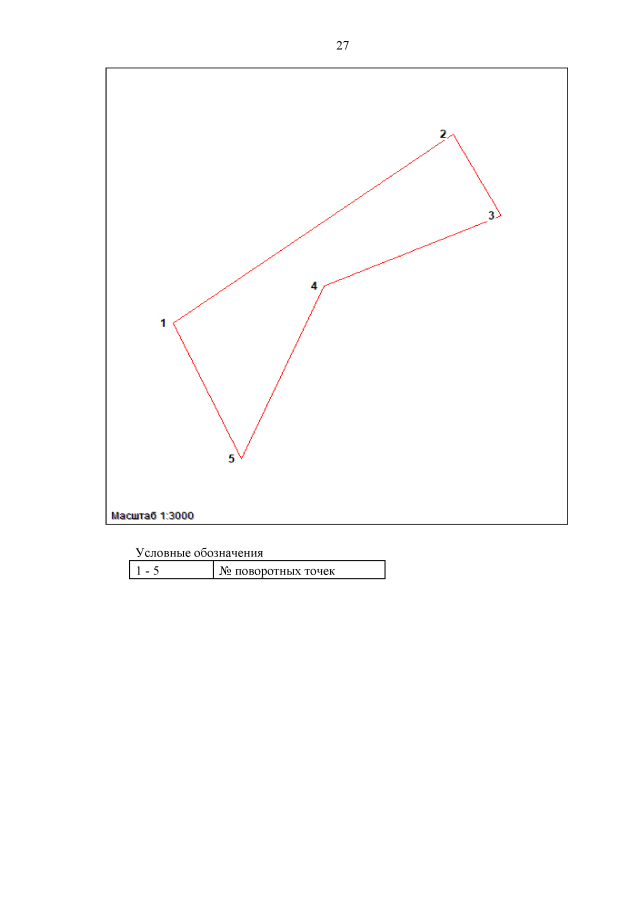 27

2

3

4

1

5

Масштаб 1:3000

Условные обозначения

| 1 - 5 | № поворотных точек |
|---|---|